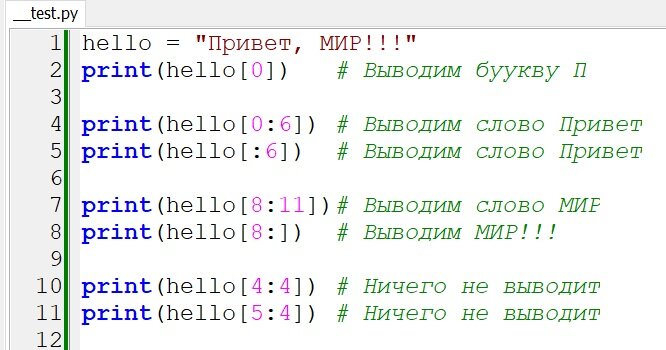 __test.py

1 hello = "Привет, МИР!!!"
2 print(hello[0])    # Выводим буукву П
3
4 print(hello[0:6]) # Выводим слово Привет
5 print(hello[:6])  # Выводим слово Привет
6
7 print(hello[8:11])# Выводим слово МИР
8 print(hello[8:])  # Выводим МИР!!!
9
10 print(hello[4:4]) # Ничего не выводит
11 print(hello[5:4]) # Ничего не выводит
12